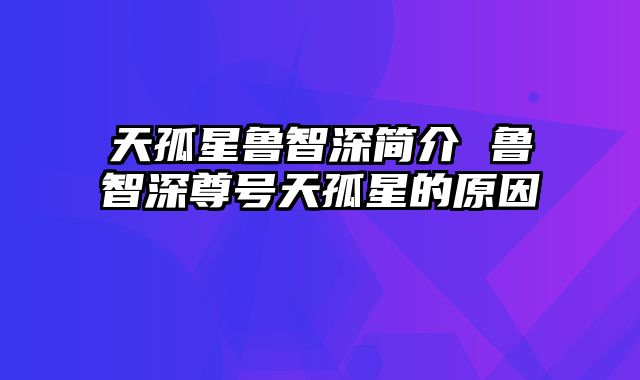 天孤星鲁智深简介 鲁智深尊号天孤星的原因